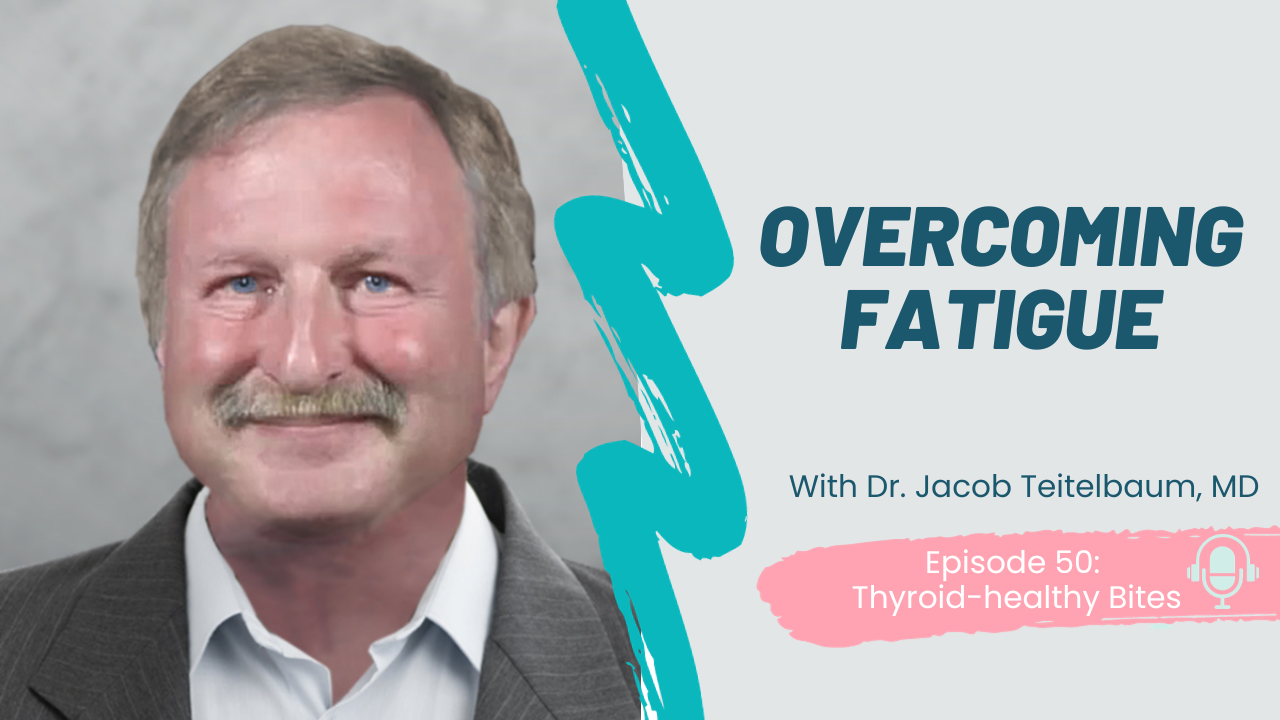 OVERCOMING FATIGUE

With Dr. Jacob Teitelbaum, MD

Episode 50: Thyroid-healthy Bites